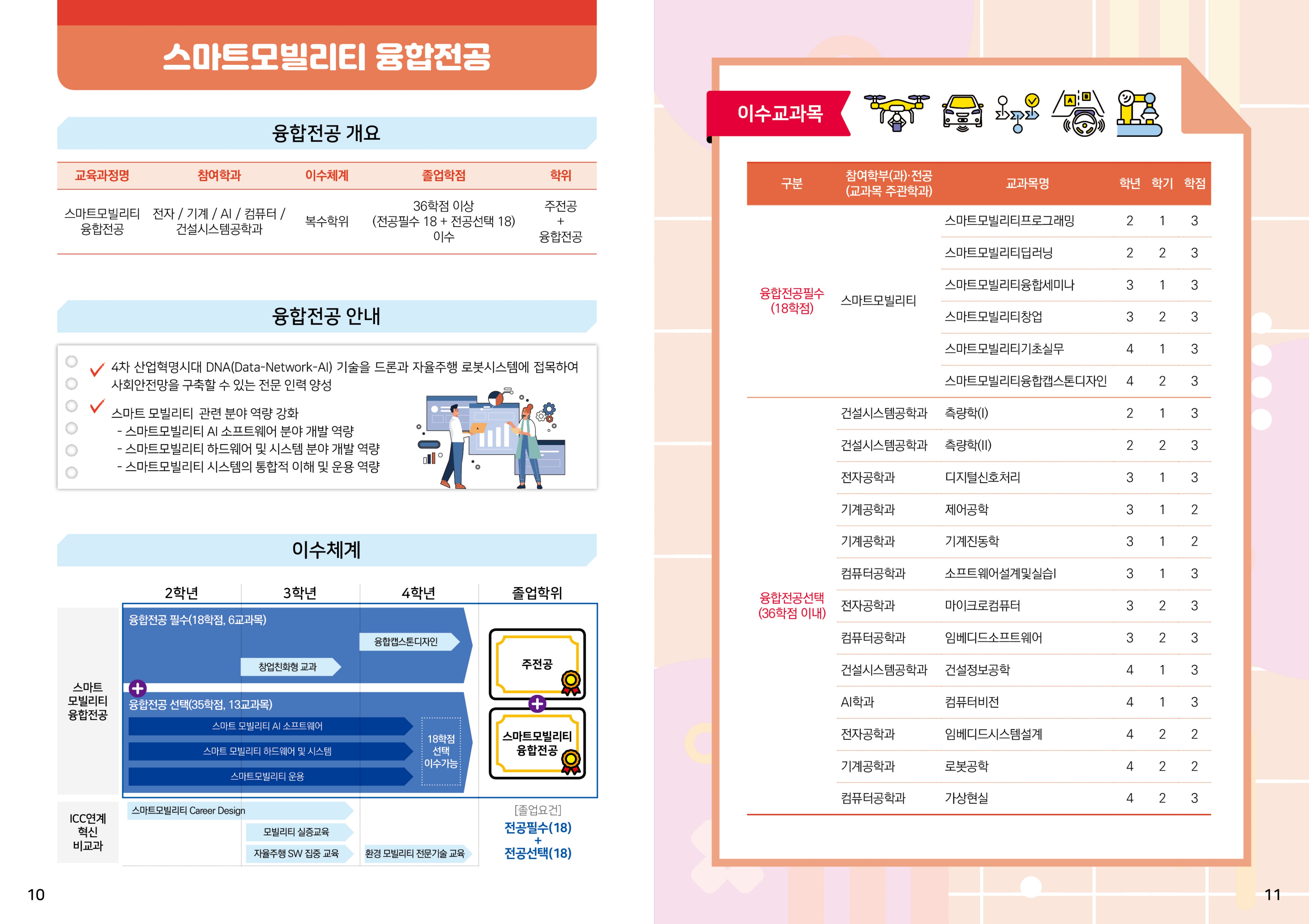 스마트모빌리티 융합전공

융합전공 개요

| 교육과정명 | 참여학과 | 이수체계 | 졸업학점 | 학위 |
|---|---|---|---|---|
| 스마트모빌리티 융합전공 | 전자 / 기계 / AI / 컴퓨터 / 건설시스템공학과 | 복수학위 | 36학점 이상 (전공필수 18 + 전공선택 18) 이수 | 주전공 + 융합전공 |

융합전공 안내

4차 산업혁명시대 DNA(Data-Network-AI) 기술을 드론과 자율주행 로봇시스템에 접목하여 사회안전망을 구축할 수 있는 전문 인력 양성

스마트 모빌리티 관련 분야 역량 강화
- 스마트모빌리티 AI 소프트웨어 분야 개발 역량
- 스마트모빌리티 하드웨어 및 시스템 분야 개발 역량
- 스마트모빌리티 시스템의 통합적 이해 및 운용 역량

이수체계

2학년 3학년 4학년 졸업학위

스마트 모빌리티 융합전공

융합전공 필수(18학점, 6교과목)
융합캡스톤디자인
창업친화형 교과
융합전공 선택(35학점, 13교과목)
스마트 모빌리티 AI 소프트웨어
스마트 모빌리티 하드웨어 및 시스템
스마트모빌리티 운용
18학점 선택 이수가능

주전공
스마트모빌리티 융합전공

ICC연계 혁신 비교과
스마트모빌리티 Career Design
모빌리티 실증교육
자율주행 SW 집중 교육
환경 모빌리티 전문기술 교육

[졸업요건]
전공필수(18)
+
전공선택(18)

10

이수교과목

| 구분 | 참여학부(과)·전공 (교과목 주관학과) | 교과목명 | 학년 | 학기 | 학점 |
|---|---|---|---|---|---|
| 융합전공필수 (18학점) | 스마트모빌리티 | 스마트모빌리티프로그래밍 | 2 | 1 | 3 |
| | | 스마트모빌리티딥러닝 | 2 | 2 | 3 |
| | | 스마트모빌리티융합세미나 | 3 | 1 | 3 |
| | | 스마트모빌리티창업 | 3 | 2 | 3 |
| | | 스마트모빌리티기초실무 | 4 | 1 | 3 |
| | | 스마트모빌리티융합캡스톤디자인 | 4 | 2 | 3 |
| 융합전공선택 (36학점 이내) | 건설시스템공학과 | 측량학(I) | 2 | 1 | 3 |
| | 건설시스템공학과 | 측량학(II) | 2 | 2 | 3 |
| | 전자공학과 | 디지털신호처리 | 3 | 1 | 3 |
| | 기계공학과 | 제어공학 | 3 | 1 | 2 |
| | 기계공학과 | 기계진동학 | 3 | 1 | 2 |
| | 컴퓨터공학과 | 소프트웨어설계및실습I | 3 | 1 | 3 |
| | 전자공학과 | 마이크로컴퓨터 | 3 | 2 | 3 |
| | 컴퓨터공학과 | 임베디드소프트웨어 | 3 | 2 | 3 |
| | 건설시스템공학과 | 건설정보공학 | 4 | 1 | 3 |
| | AI학과 | 컴퓨터비전 | 4 | 1 | 3 |
| | 전자공학과 | 임베디드시스템설계 | 4 | 2 | 2 |
| | 기계공학과 | 로봇공학 | 4 | 2 | 2 |
| | 컴퓨터공학과 | 가상현실 | 4 | 2 | 3 |

11